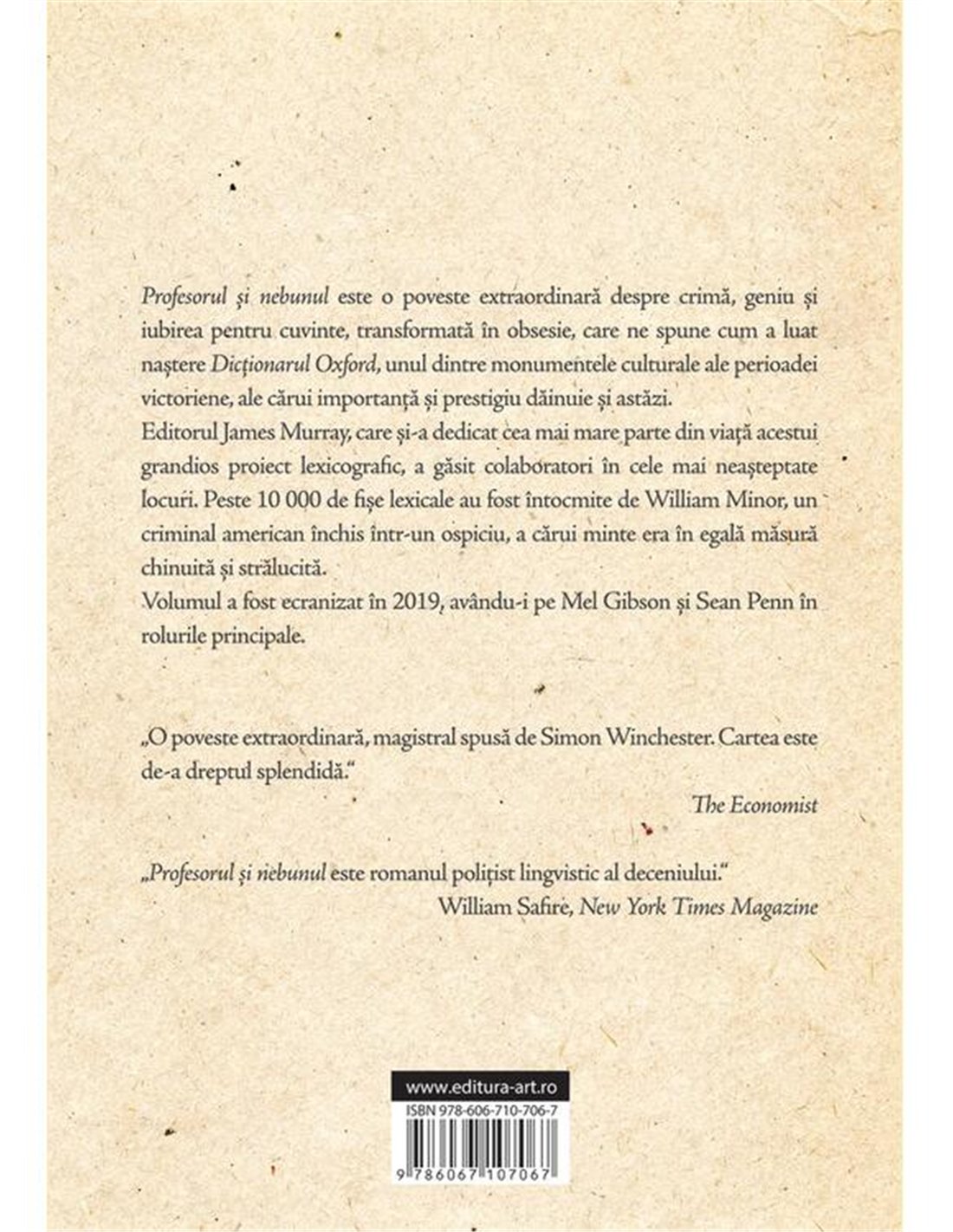 Profesorul și nebunul este o poveste extraordinară despre crimă, geniu și iubirea pentru cuvinte, transformată în obsesie, care ne spune cum a luat naștere Dicționarul Oxford, unul dintre monumentele culturale ale perioadei victoriene, ale cărui importanță și prestigiu dăinuie și astăzi.
Editorul James Murray, care și-a dedicat cea mai mare parte din viață acestui grandios proiect lexicografic, a găsit colaboratori în cele mai neașteptate locuri. Peste 10 000 de fișe lexicale au fost întocmite de William Minor, un criminal american închis într-un ospiciu, a cărui minte era în egală măsură chinuită și strălucită.
Volumul a fost ecranizat în 2019, avându-i pe Mel Gibson și Sean Penn în rolurile principale.

„O poveste extraordinară, magistral spusă de Simon Winchester. Cartea este de-a dreptul splendidă."
The Economist

„Profesorul și nebunul este romanul polițist lingvistic al deceniului."
William Safire, New York Times Magazine

www.editura-art.ro
ISBN 978-606-710-706-7
9 786067 107067